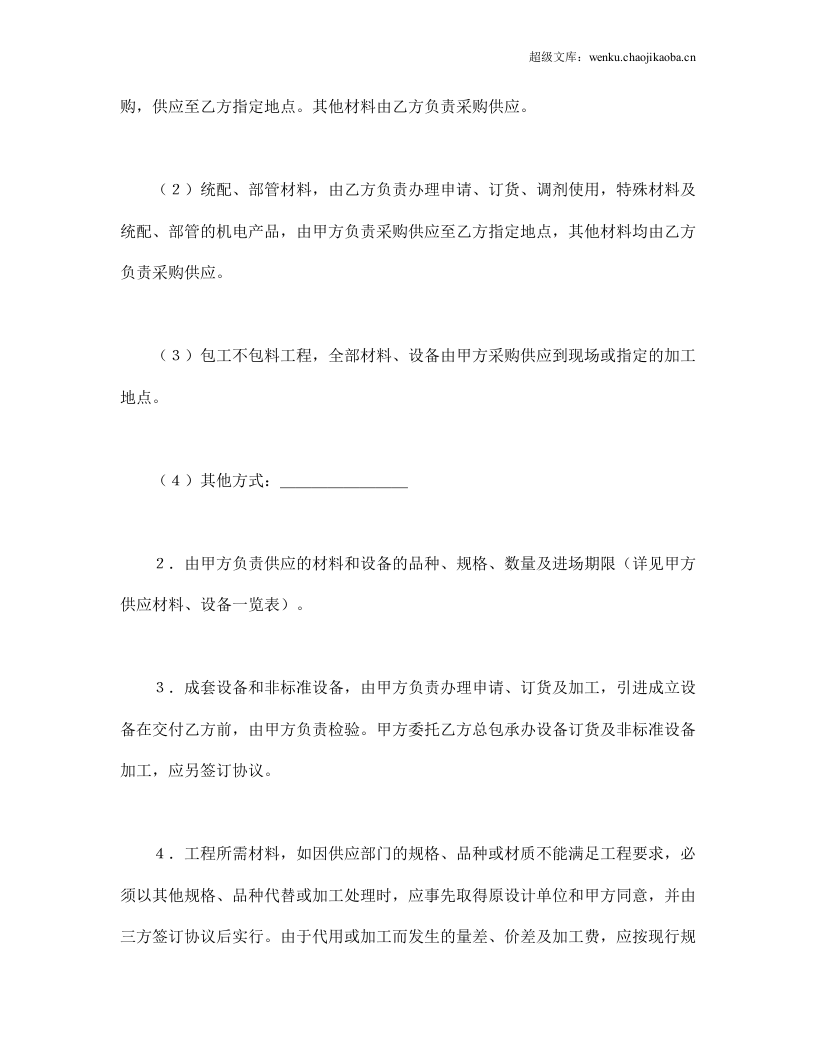 超级文库：wenku.chaojikaoba.cn

购，供应至乙方指定地点。其他材料由乙方负责采购供应。

（2）统配、部管材料，由乙方负责办理申请、订货、调剂使用，特殊材料及统配、部管的机电产品，由甲方负责采购供应至乙方指定地点，其他材料均由乙方负责采购供应。

（3）包工不包料工程，全部材料、设备由甲方采购供应到现场或指定的加工地点。

（4）其他方式：____

2．由甲方负责供应的材料和设备的品种、规格、数量及进场期限（详见甲方供应材料、设备一览表）。

3．成套设备和非标准设备，由甲方负责办理申请、订货及加工，引进成立设备在交付乙方前，由甲方负责检验。甲方委托乙方总包承办设备订货及非标准设备加工，应另签订协议。

4．工程所需材料，如因供应部门的规格、品种或材质不能满足工程要求，必须以其他规格、品种代替或加工处理时，应事先取得原设计单位和甲方同意，并由三方签订协议后实行。由于代用或加工而发生的量差、价差及加工费，应按现行规